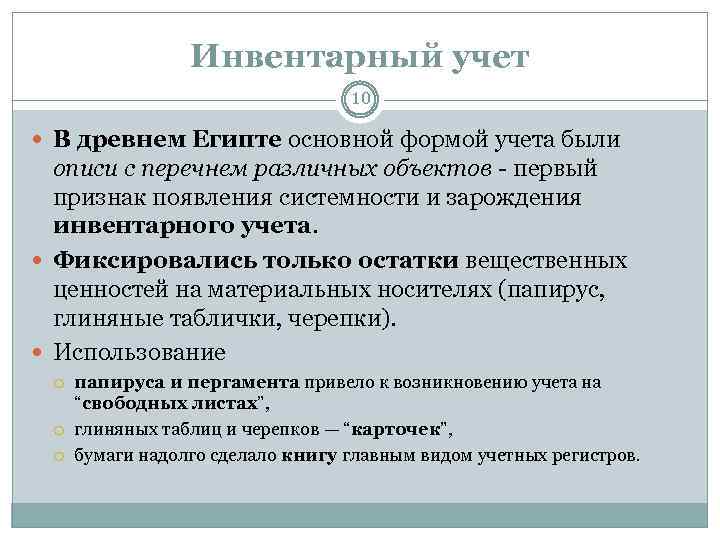 Инвентарный учет

10

В древнем Египте основной формой учета были описи с перечнем различных объектов - первый признак появления системности и зарождения инвентарного учета.

Фиксировались только остатки вещественных ценностей на материальных носителях (папирус, глиняные таблички, черепки).

Использование

папируса и пергамента привело к возникновению учета на “свободных листах”,

глиняных таблиц и черепков — “карточек”,

бумаги надолго сделало книгу главным видом учетных регистров.